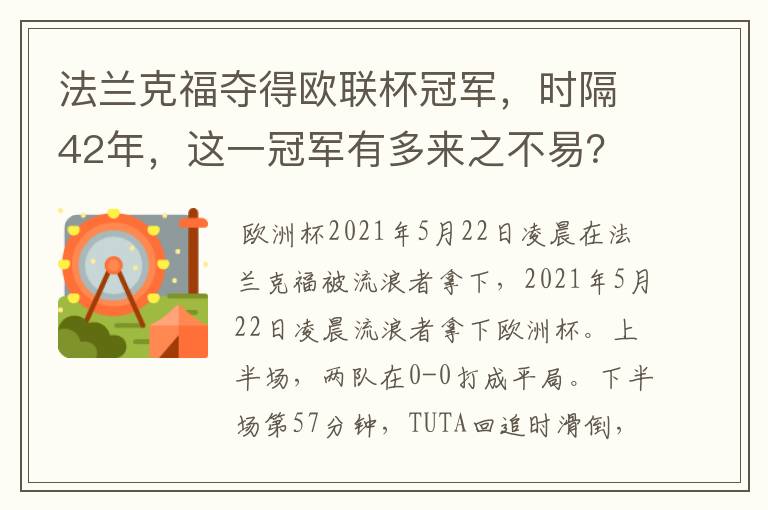 法兰克福夺得欧联杯冠军，时隔42年，这一冠军有多来之不易?

欧洲杯2021年5月22日凌晨在法兰克福被流浪者拿下，2021年5月22日凌晨流浪者拿下欧洲杯。上半场，两队在0-0打成平局。下半场第57分钟，TUTA回追时滑倒，